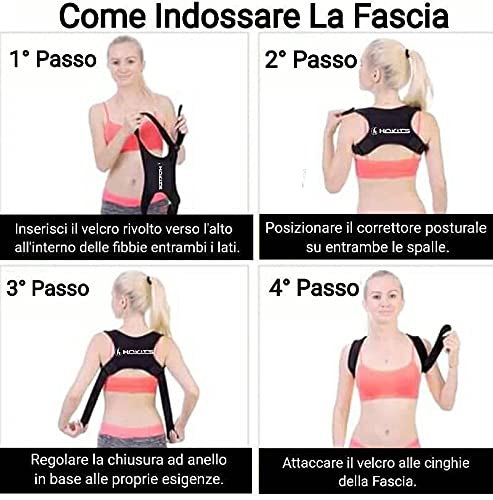 Come Indossare La Fascia

1° Passo

HOKITS

Inserisci il velcro rivolto verso l'alto all'interno delle fibbie entrambi i lati.

2° Passo

HOKITS

Posizionare il correttore posturale su entrambe le spalle.

3° Passo

HOKITS

Regolare la chiusura ad anello in base alle proprie esigenze.

4° Passo

Attaccare il velcro alle cinghie della Fascia.